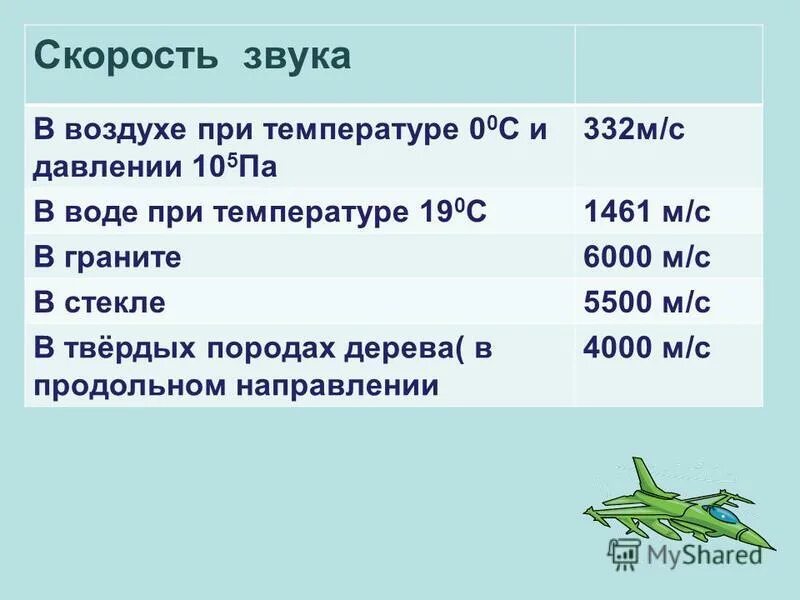 | Скорость звука | |
|---|---|
| В воздухе при температуре $0^0$С и давлении $10^5$Па | 332м/с |
| В воде при температуре $19^0$С | 1461 м/с |
| В граните | 6000 м/с |
| В стекле | 5500 м/с |
| В твёрдых породах дерева( в продольном направлении | 4000 м/с |

MyShared